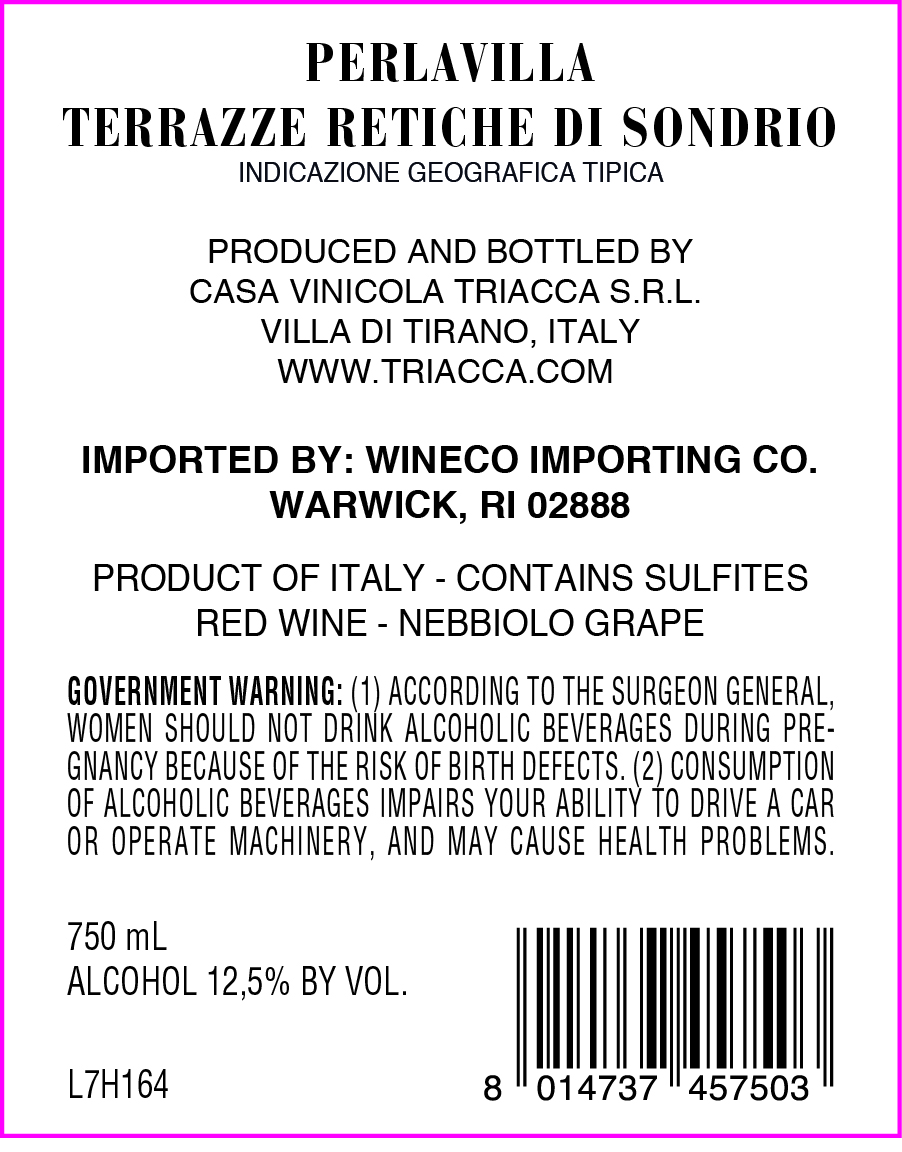 PERLAVILLA
TERRAZZE RETICHE DI SONDRIO
INDICAZIONE GEOGRAFICA TIPICA

PRODUCED AND BOTTLED BY
CASA VINICOLA TRIACCA S.R.L.
VILLA DI TIRANO, ITALY
WWW.TRIACCA.COM

IMPORTED BY: WINECO IMPORTING CO.
WARWICK, RI 02888

PRODUCT OF ITALY - CONTAINS SULFITES
RED WINE - NEBBIOLO GRAPE

GOVERNMENT WARNING: (1) ACCORDING TO THE SURGEON GENERAL, WOMEN SHOULD NOT DRINK ALCOHOLIC BEVERAGES DURING PREGNANCY BECAUSE OF THE RISK OF BIRTH DEFECTS. (2) CONSUMPTION OF ALCOHOLIC BEVERAGES IMPAIRS YOUR ABILITY TO DRIVE A CAR OR OPERATE MACHINERY, AND MAY CAUSE HEALTH PROBLEMS.

750 mL
ALCOHOL 12,5% BY VOL.

L7H164

8 014737 457503